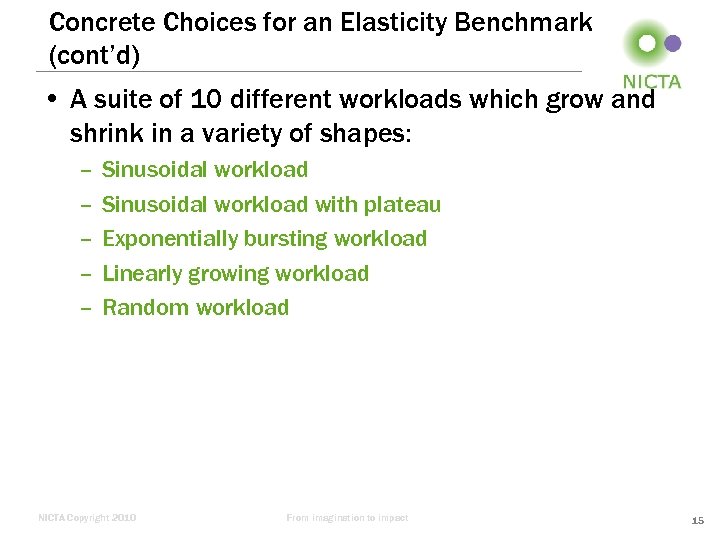 Concrete Choices for an Elasticity Benchmark (cont'd)

NICTA

• A suite of 10 different workloads which grow and shrink in a variety of shapes:

– Sinusoidal workload

– Sinusoidal workload with plateau

– Exponentially bursting workload

– Linearly growing workload

– Random workload

NICTA Copyright 2010

From imagination to impact

15